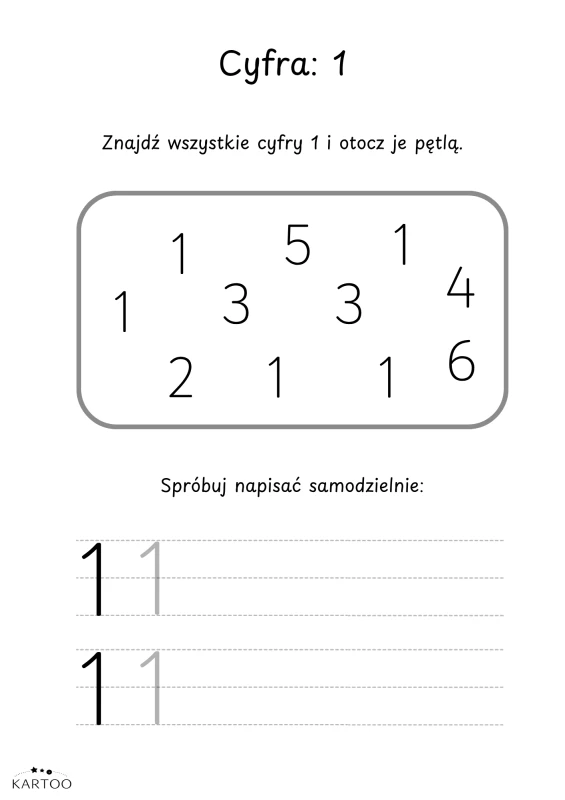 Cyfra: 1

Znajdź wszystkie cyfry 1 i otocz je pętlą.

1 5 1
1 3 3 4
2 1 1 6

Spróbuj napisać samodzielnie:

1 1

1 1

KARTOO